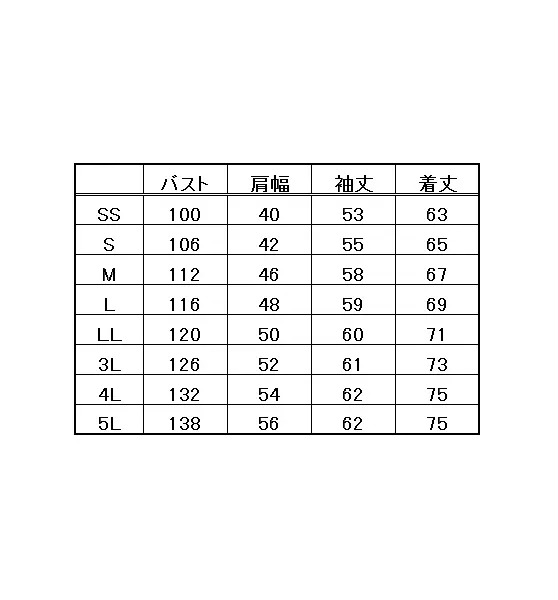 | | バスト | 肩幅 | 袖丈 | 着丈 |
|---|---|---|---|---|
| SS | 100 | 40 | 53 | 63 |
| S | 106 | 42 | 55 | 65 |
| M | 112 | 46 | 58 | 67 |
| L | 116 | 48 | 59 | 69 |
| LL | 120 | 50 | 60 | 71 |
| 3L | 126 | 52 | 61 | 73 |
| 4L | 132 | 54 | 62 | 75 |
| 5L | 138 | 56 | 62 | 75 |